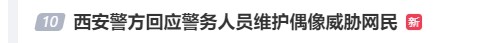 10 西安警方回应警务人员维护偶像威胁网民 新